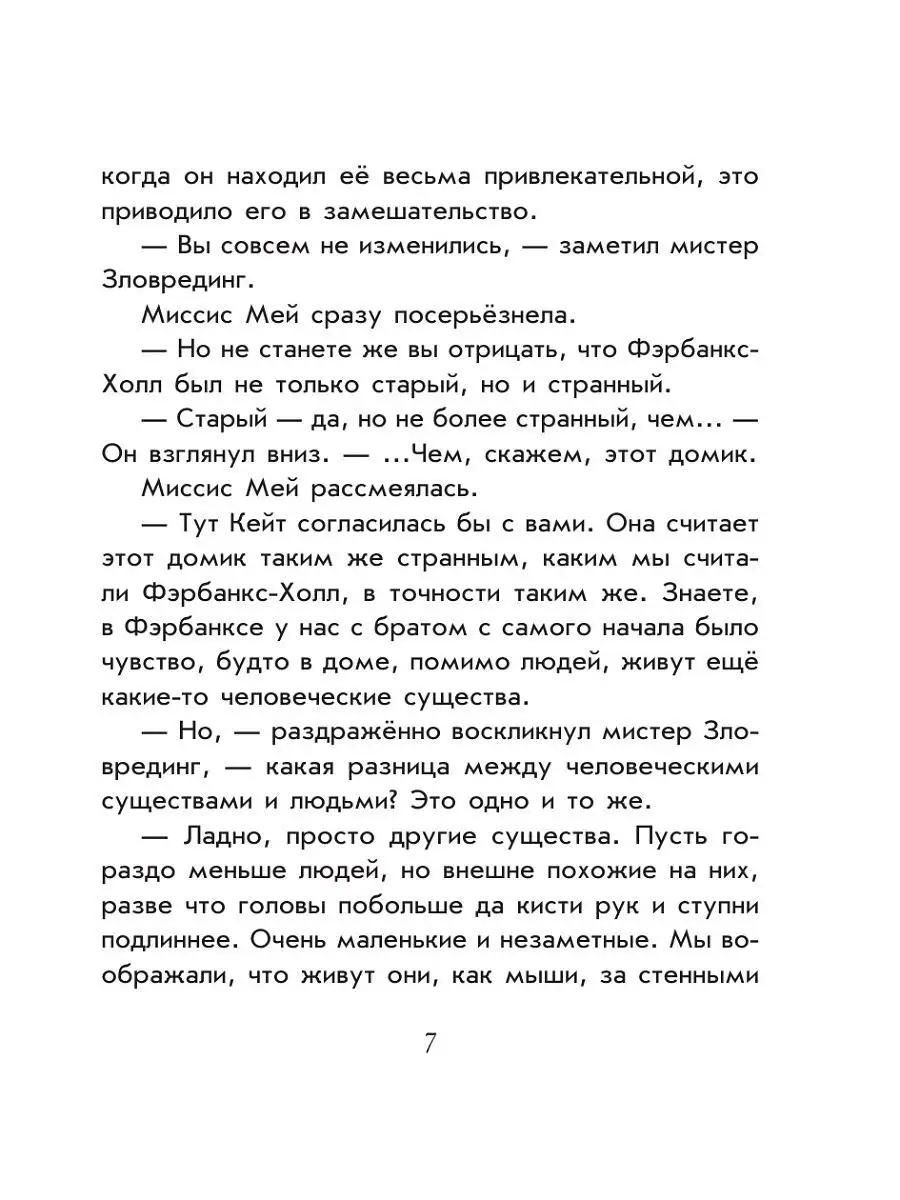 когда он находил её весьма привлекательной, это приводило его в замешательство.

— Вы совсем не изменились, — заметил мистер Зловрединг.

Миссис Мей сразу посерьёзнела.

— Но не станете же вы отрицать, что Фэрбанкс-Холл был не только старый, но и странный.

— Старый — да, но не более странный, чем... — Он взглянул вниз. — ...Чем, скажем, этот домик.

Миссис Мей рассмеялась.

— Тут Кейт согласилась бы с вами. Она считает этот домик таким же странным, каким мы считали Фэрбанкс-Холл, в точности таким же. Знаете, в Фэрбанксе у нас с братом с самого начала было чувство, будто в доме, помимо людей, живут ещё какие-то человеческие существа.

— Но, — раздражённо воскликнул мистер Зловрединг, — какая разница между человеческими существами и людьми? Это одно и то же.

— Ладно, просто другие существа. Пусть гораздо меньше людей, но внешне похожие на них, разве что головы побольше да кисти рук и ступни подлиннее. Очень маленькие и незаметные. Мы воображали, что живут они, как мыши, за стенными

7